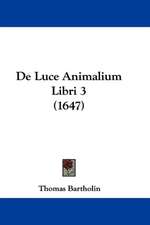 De Luce Animalium
Libri 3
(1647)

Thomas Bartholin